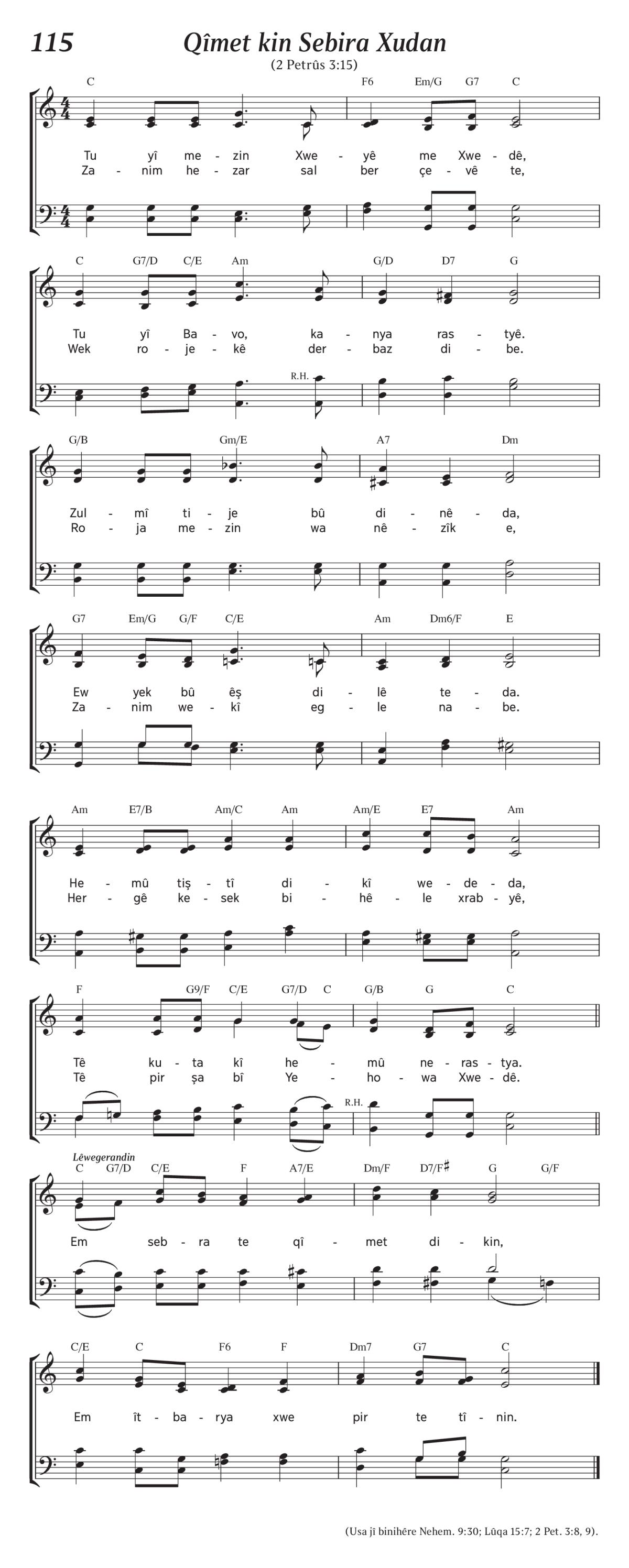 115

Qîmet kin Sebira Xudan

(2 Petrûs 3:15)

C F6 Em/G G7 C

Tu yî me - zin Xwe - yê me Xwe - dê,
Za - nim he - zar sal ber çe - vê te,

C G7/D C/E Am G/D D7 G

Tu yî Ba - vo, ka - nya ras - tyê.
Wek ro - je - kê der - baz di - be.

R.H.

G/B Gm/E A7 Dm

Zul - mî ti - je bû di - nê - da,
Ro - ja me - zin wa nê - zîk e,

G7 Em/G G/F C/E Am Dm6/F E

Ew yek bû êş di - lê te - da.
Za - nim we - kî eg - le na - be.

Am E7/B Am/C Am Am/E E7 Am

He - mû tiş - tî di - kî we - de - da,
Her - gê ke - sek bi - hê - le xrab - yê,

F G9/F C/E G7/D C G/B G C

Tê ku - ta kî he - mû ne - ras - tya.
Tê pir şa bî Ye - ho - wa Xwe - dê.

R.H.

Lêwegerandin

C G7/D C/E F A7/E Dm/F D7/F♯ G G/F

Em seb - ra te qî - met di - kin,

C/E C F6 F Dm7 G7 C

Em ît - ba - rya xwe pir te tî - nin.

(Usa jî binihêre Nehem. 9:30; Lûqa 15:7; 2 Pet. 3:8, 9).